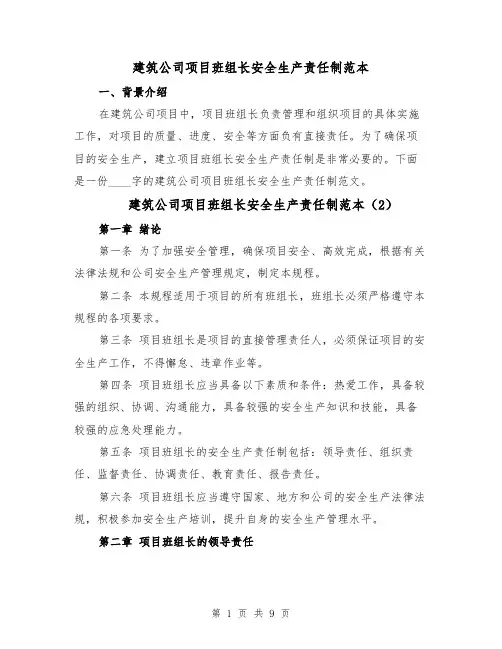 建筑公司项目班组长安全生产责任制范本

一、背景介绍

在建筑公司项目中，项目班组长负责管理和组织项目的具体实施工作，对项目的质量、进度、安全等方面负有直接责任。为了确保项目的安全生产，建立项目班组长安全生产责任制是非常必要的。下面是一份____字的建筑公司项目班组长安全生产责任制范文。

建筑公司项目班组长安全生产责任制范本（2）

第一章 绪论

第一条 为了加强安全管理，确保项目安全、高效完成，根据有关法律法规和公司安全生产管理规定，制定本规程。

第二条 本规程适用于项目的所有班组长，班组长必须严格遵守本规程的各项要求。

第三条 项目班组长是项目的直接管理责任人，必须保证项目的安全生产工作，不得懈怠、违章作业等。

第四条 项目班组长应当具备以下素质和条件：热爱工作，具备较强的组织、协调、沟通能力，具备较强的安全生产知识和技能，具备较强的应急处理能力。

第五条 项目班组长的安全生产责任制包括：领导责任、组织责任、监督责任、协调责任、教育责任、报告责任。

第六条 项目班组长应当遵守国家、地方和公司的安全生产法律法规，积极参加安全生产培训，提升自身的安全生产管理水平。

第二章 项目班组长的领导责任

第 1 页 共 9 页